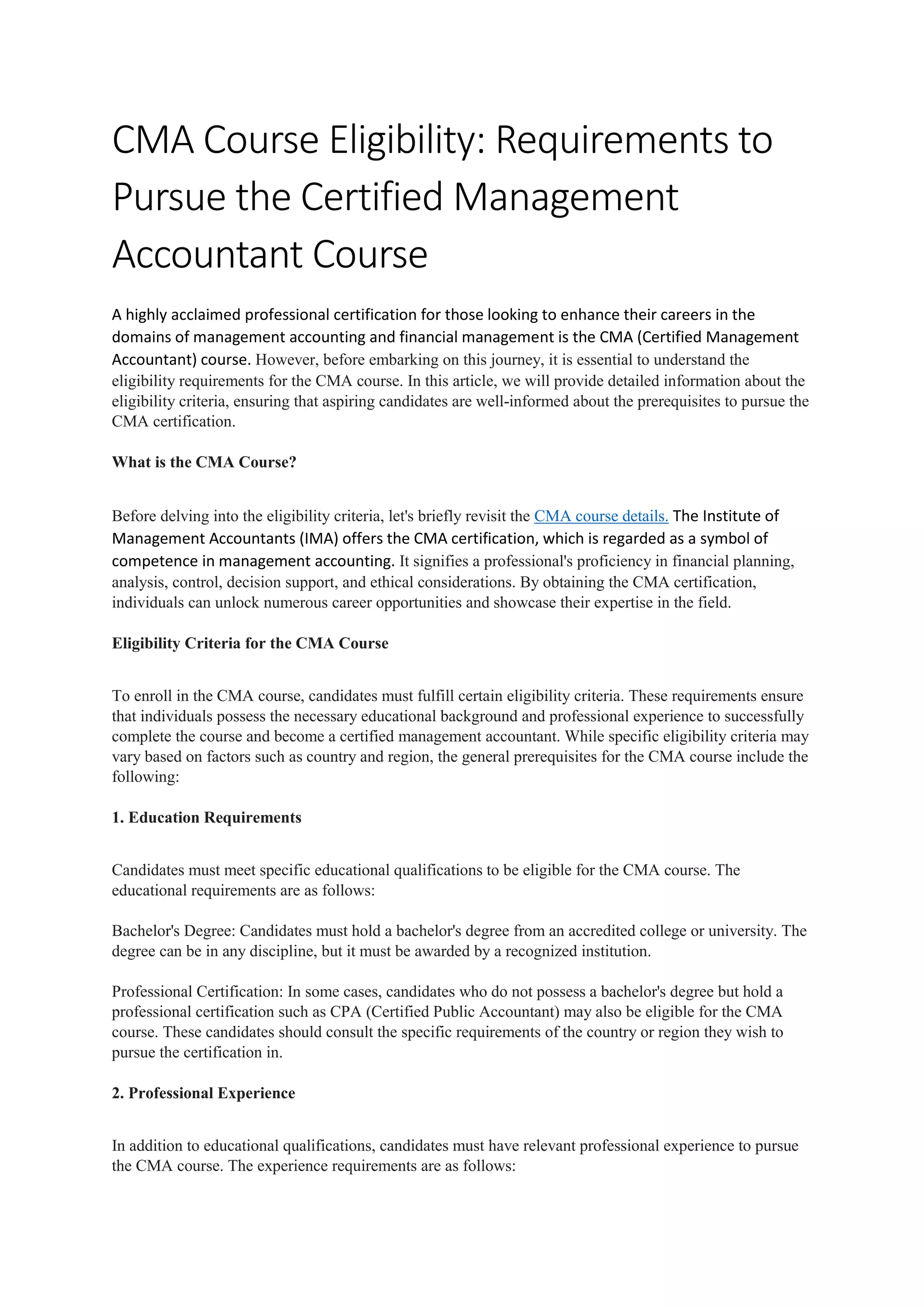 CMA Course Eligibility: Requirements to Pursue the Certified Management Accountant Course

A highly acclaimed professional certification for those looking to enhance their careers in the domains of management accounting and financial management is the CMA (Certified Management Accountant) course. However, before embarking on this journey, it is essential to understand the eligibility requirements for the CMA course. In this article, we will provide detailed information about the eligibility criteria, ensuring that aspiring candidates are well-informed about the prerequisites to pursue the CMA certification.

What is the CMA Course?

Before delving into the eligibility criteria, let's briefly revisit the CMA course details. The Institute of Management Accountants (IMA) offers the CMA certification, which is regarded as a symbol of competence in management accounting. It signifies a professional's proficiency in financial planning, analysis, control, decision support, and ethical considerations. By obtaining the CMA certification, individuals can unlock numerous career opportunities and showcase their expertise in the field.

Eligibility Criteria for the CMA Course

To enroll in the CMA course, candidates must fulfill certain eligibility criteria. These requirements ensure that individuals possess the necessary educational background and professional experience to successfully complete the course and become a certified management accountant. While specific eligibility criteria may vary based on factors such as country and region, the general prerequisites for the CMA course include the following:

1. Education Requirements

Candidates must meet specific educational qualifications to be eligible for the CMA course. The educational requirements are as follows:

Bachelor's Degree: Candidates must hold a bachelor's degree from an accredited college or university. The degree can be in any discipline, but it must be awarded by a recognized institution.

Professional Certification: In some cases, candidates who do not possess a bachelor's degree but hold a professional certification such as CPA (Certified Public Accountant) may also be eligible for the CMA course. These candidates should consult the specific requirements of the country or region they wish to pursue the certification in.

2. Professional Experience

In addition to educational qualifications, candidates must have relevant professional experience to pursue the CMA course. The experience requirements are as follows: